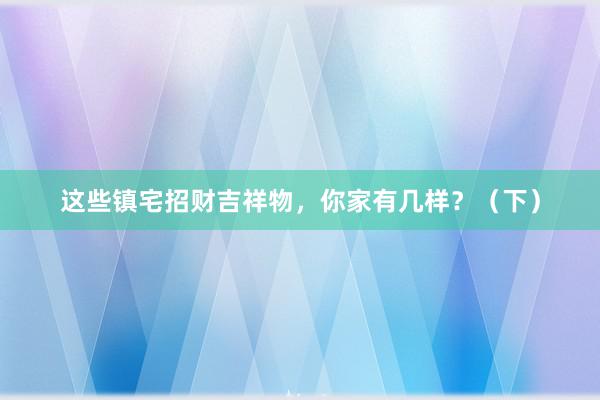 这些镇宅招财吉祥物，你家有几样？（下）